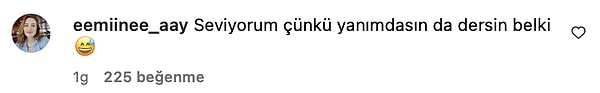 eemiinee_aay Seviyorum çünkü yanımdasın da dersin belki 😅

1g 225 beğenme